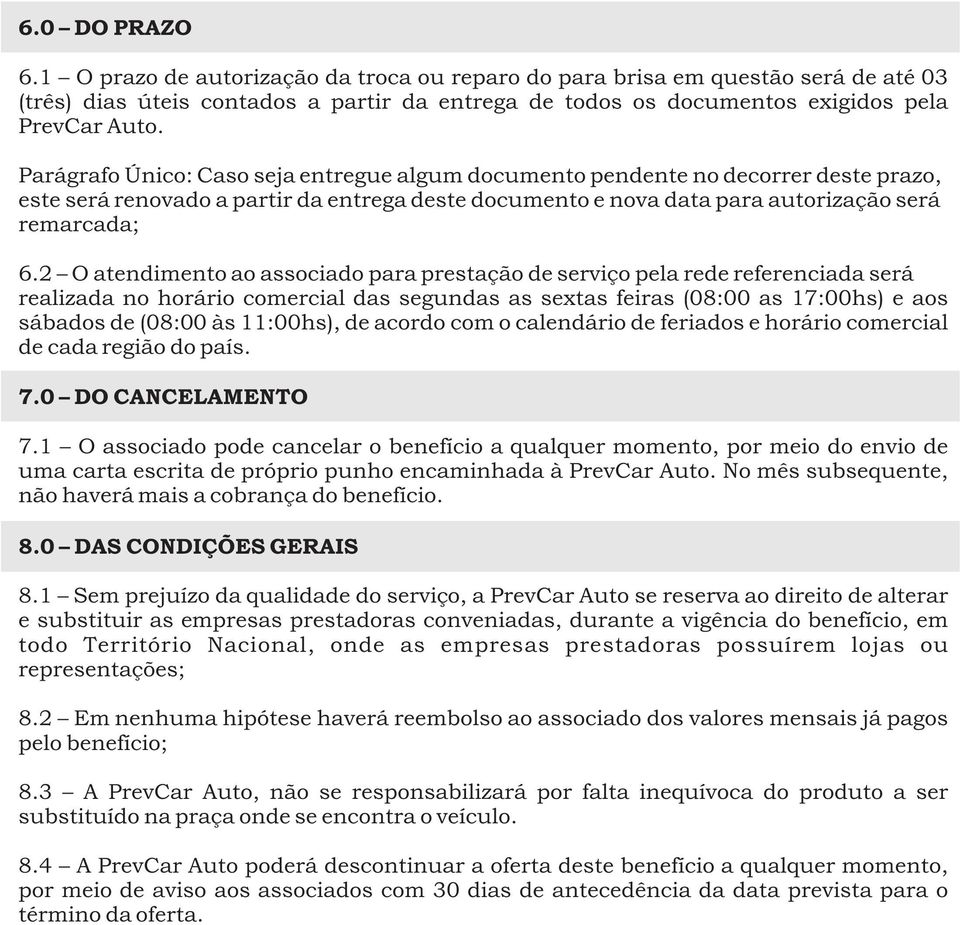 6.0 – DO PRAZO

6.1 – O prazo de autorização da troca ou reparo do para brisa em questão será de até 03 (três) dias úteis contados a partir da entrega de todos os documentos exigidos pela PrevCar Auto.

Parágrafo Único: Caso seja entregue algum documento pendente no decorrer deste prazo, este será renovado a partir da entrega deste documento e nova data para autorização será remarcada;

6.2 – O atendimento ao associado para prestação de serviço pela rede referenciada será realizada no horário comercial das segundas as sextas feiras (08:00 as 17:00hs) e aos sábados de (08:00 às 11:00hs), de acordo com o calendário de feriados e horário comercial de cada região do país.

7.0 – DO CANCELAMENTO

7.1 – O associado pode cancelar o benefício a qualquer momento, por meio do envio de uma carta escrita de próprio punho encaminhada à PrevCar Auto. No mês subsequente, não haverá mais a cobrança do benefício.

8.0 – DAS CONDIÇÕES GERAIS

8.1 – Sem prejuízo da qualidade do serviço, a PrevCar Auto se reserva ao direito de alterar e substituir as empresas prestadoras conveniadas, durante a vigência do benefício, em todo Território Nacional, onde as empresas prestadoras possuírem lojas ou representações;

8.2 – Em nenhuma hipótese haverá reembolso ao associado dos valores mensais já pagos pelo benefício;

8.3 – A PrevCar Auto, não se responsabilizará por falta inequívoca do produto a ser substituído na praça onde se encontra o veículo.

8.4 – A PrevCar Auto poderá descontinuar a oferta deste benefício a qualquer momento, por meio de aviso aos associados com 30 dias de antecedência da data prevista para o término da oferta.